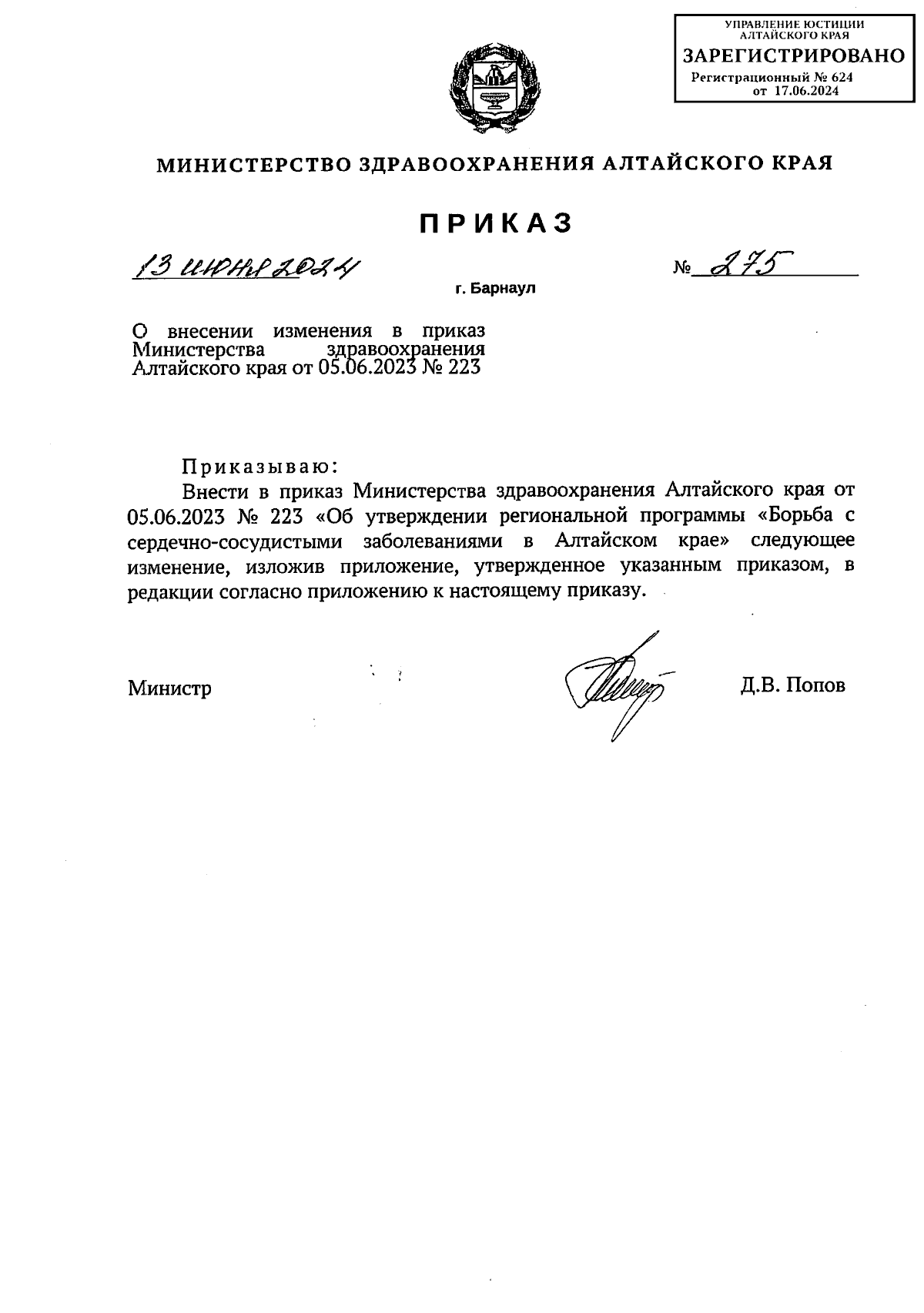 УПРАВЛЕНИЕ ЮСТИЦИИ АЛТАЙСКОГО КРАЯ
ЗАРЕГИСТРИРОВАНО
Регистрационный № 624
от 17.06.2024

МИНИСТЕРСТВО ЗДРАВООХРАНЕНИЯ АЛТАЙСКОГО КРАЯ

ПРИКАЗ

13 июня 2024 № 275

г. Барнаул

О внесении изменения в приказ Министерства здравоохранения Алтайского края от 05.06.2023 № 223

Приказываю:

Внести в приказ Министерства здравоохранения Алтайского края от 05.06.2023 № 223 «Об утверждении региональной программы «Борьба с сердечно-сосудистыми заболеваниями в Алтайском крае» следующее изменение, изложив приложение, утвержденное указанным приказом, в редакции согласно приложению к настоящему приказу.

Министр Д.В. Попов